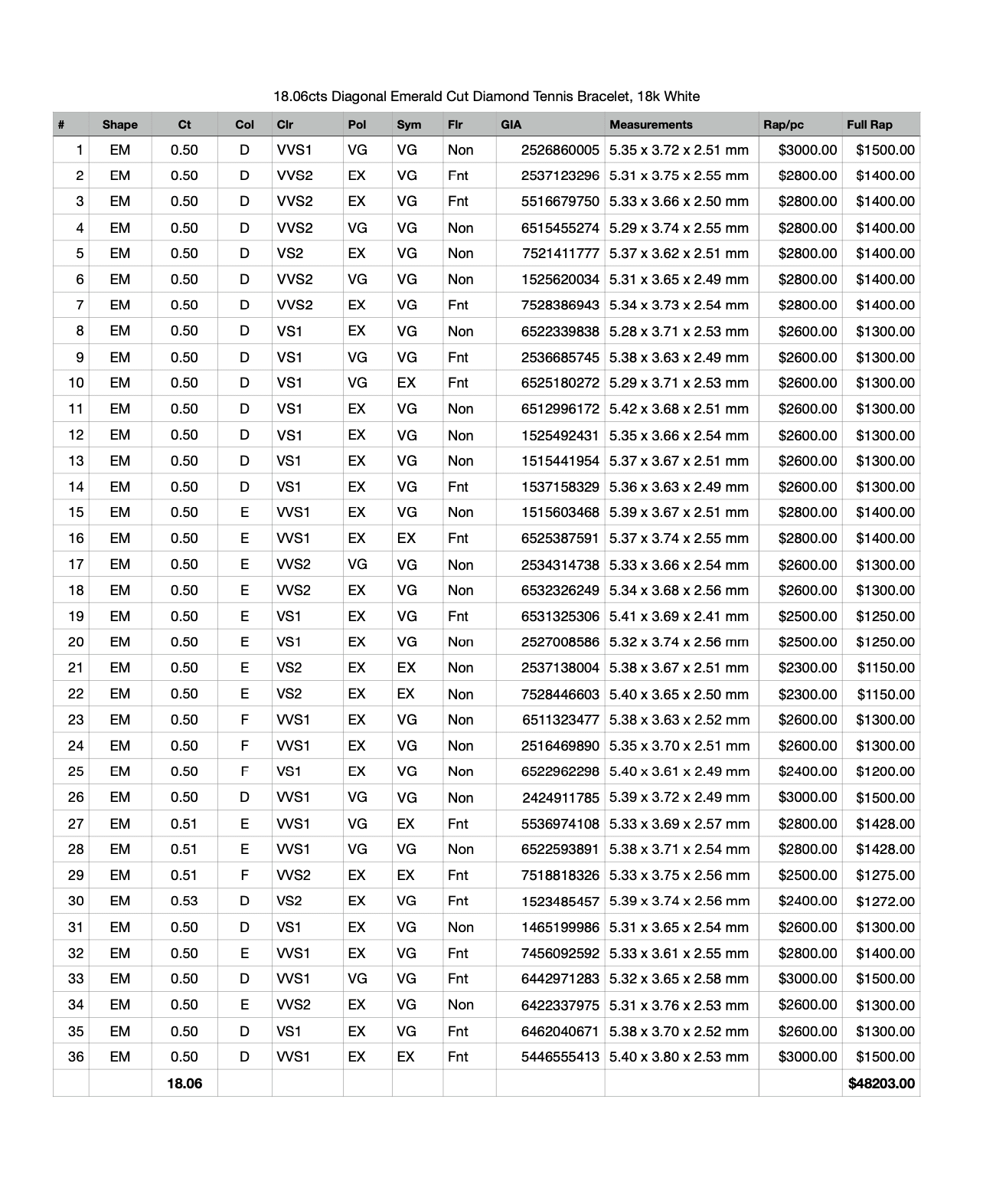 18.06cts Diagonal Emerald Cut Diamond Tennis Bracelet, 18k White

| # | Shape | Ct | Col | Clr | Pol | Sym | Flr | GIA | Measurements | Rap/pc | Full Rap |
|---|---|---|---|---|---|---|---|---|---|---|---|
| 1 | EM | 0.50 | D | VVS1 | VG | VG | Non | 2526860005 | 5.35 x 3.72 x 2.51 mm | $3000.00 | $1500.00 |
| 2 | EM | 0.50 | D | VVS2 | EX | VG | Fnt | 2537123296 | 5.31 x 3.75 x 2.55 mm | $2800.00 | $1400.00 |
| 3 | EM | 0.50 | D | VVS2 | EX | VG | Fnt | 5516679750 | 5.33 x 3.66 x 2.50 mm | $2800.00 | $1400.00 |
| 4 | EM | 0.50 | D | VVS2 | VG | VG | Non | 6515455274 | 5.29 x 3.74 x 2.55 mm | $2800.00 | $1400.00 |
| 5 | EM | 0.50 | D | VS2 | EX | VG | Non | 7521411777 | 5.37 x 3.62 x 2.51 mm | $2800.00 | $1400.00 |
| 6 | EM | 0.50 | D | VVS2 | VG | VG | Non | 1525620034 | 5.31 x 3.65 x 2.49 mm | $2800.00 | $1400.00 |
| 7 | EM | 0.50 | D | VVS2 | EX | VG | Fnt | 7528386943 | 5.34 x 3.73 x 2.54 mm | $2800.00 | $1400.00 |
| 8 | EM | 0.50 | D | VS1 | EX | VG | Non | 6522339838 | 5.28 x 3.71 x 2.53 mm | $2600.00 | $1300.00 |
| 9 | EM | 0.50 | D | VS1 | VG | VG | Fnt | 2536685745 | 5.38 x 3.63 x 2.49 mm | $2600.00 | $1300.00 |
| 10 | EM | 0.50 | D | VS1 | VG | EX | Fnt | 6525180272 | 5.29 x 3.71 x 2.53 mm | $2600.00 | $1300.00 |
| 11 | EM | 0.50 | D | VS1 | EX | VG | Non | 6512996172 | 5.42 x 3.68 x 2.51 mm | $2600.00 | $1300.00 |
| 12 | EM | 0.50 | D | VS1 | EX | VG | Non | 1525492431 | 5.35 x 3.66 x 2.54 mm | $2600.00 | $1300.00 |
| 13 | EM | 0.50 | D | VS1 | EX | VG | Non | 1515441954 | 5.37 x 3.67 x 2.51 mm | $2600.00 | $1300.00 |
| 14 | EM | 0.50 | D | VS1 | EX | VG | Fnt | 1537158329 | 5.36 x 3.63 x 2.49 mm | $2600.00 | $1300.00 |
| 15 | EM | 0.50 | E | VVS1 | EX | VG | Non | 1515603468 | 5.39 x 3.67 x 2.51 mm | $2800.00 | $1400.00 |
| 16 | EM | 0.50 | E | VVS1 | EX | EX | Fnt | 6525387591 | 5.37 x 3.74 x 2.55 mm | $2800.00 | $1400.00 |
| 17 | EM | 0.50 | E | VVS2 | VG | VG | Non | 2534314738 | 5.33 x 3.66 x 2.54 mm | $2600.00 | $1300.00 |
| 18 | EM | 0.50 | E | VVS2 | EX | VG | Non | 6532326249 | 5.34 x 3.68 x 2.56 mm | $2600.00 | $1300.00 |
| 19 | EM | 0.50 | E | VS1 | EX | VG | Fnt | 6531325306 | 5.41 x 3.69 x 2.41 mm | $2500.00 | $1250.00 |
| 20 | EM | 0.50 | E | VS1 | EX | VG | Non | 2527008586 | 5.32 x 3.74 x 2.56 mm | $2500.00 | $1250.00 |
| 21 | EM | 0.50 | E | VS2 | EX | EX | Non | 2537138004 | 5.38 x 3.67 x 2.51 mm | $2300.00 | $1150.00 |
| 22 | EM | 0.50 | E | VS2 | EX | EX | Non | 7528446603 | 5.40 x 3.65 x 2.50 mm | $2300.00 | $1150.00 |
| 23 | EM | 0.50 | F | VVS1 | EX | VG | Non | 6511323477 | 5.38 x 3.63 x 2.52 mm | $2600.00 | $1300.00 |
| 24 | EM | 0.50 | F | VVS1 | EX | VG | Non | 2516469890 | 5.35 x 3.70 x 2.51 mm | $2600.00 | $1300.00 |
| 25 | EM | 0.50 | F | VS1 | EX | VG | Non | 6522962298 | 5.40 x 3.61 x 2.49 mm | $2400.00 | $1200.00 |
| 26 | EM | 0.50 | D | VVS1 | VG | VG | Non | 2424911785 | 5.39 x 3.72 x 2.49 mm | $3000.00 | $1500.00 |
| 27 | EM | 0.51 | E | VVS1 | VG | EX | Fnt | 5536974108 | 5.33 x 3.69 x 2.57 mm | $2800.00 | $1428.00 |
| 28 | EM | 0.51 | E | VVS1 | VG | VG | Non | 6522593891 | 5.38 x 3.71 x 2.54 mm | $2800.00 | $1428.00 |
| 29 | EM | 0.51 | F | VVS2 | EX | EX | Fnt | 7518818326 | 5.33 x 3.75 x 2.56 mm | $2500.00 | $1275.00 |
| 30 | EM | 0.53 | D | VS2 | EX | VG | Fnt | 1523485457 | 5.39 x 3.74 x 2.56 mm | $2400.00 | $1272.00 |
| 31 | EM | 0.50 | D | VS1 | EX | VG | Non | 1465199986 | 5.31 x 3.65 x 2.54 mm | $2600.00 | $1300.00 |
| 32 | EM | 0.50 | E | VVS1 | EX | VG | Fnt | 7456092592 | 5.33 x 3.61 x 2.55 mm | $2800.00 | $1400.00 |
| 33 | EM | 0.50 | D | VVS1 | VG | VG | Fnt | 6442971283 | 5.32 x 3.65 x 2.58 mm | $3000.00 | $1500.00 |
| 34 | EM | 0.50 | E | VVS2 | EX | VG | Non | 6422337975 | 5.31 x 3.76 x 2.53 mm | $2600.00 | $1300.00 |
| 35 | EM | 0.50 | D | VS1 | EX | VG | Fnt | 6462040671 | 5.38 x 3.70 x 2.52 mm | $2600.00 | $1300.00 |
| 36 | EM | 0.50 | D | VVS1 | EX | EX | Fnt | 5446555413 | 5.40 x 3.80 x 2.53 mm | $3000.00 | $1500.00 |
| | | 18.06 | | | | | | | | | $48203.00 |